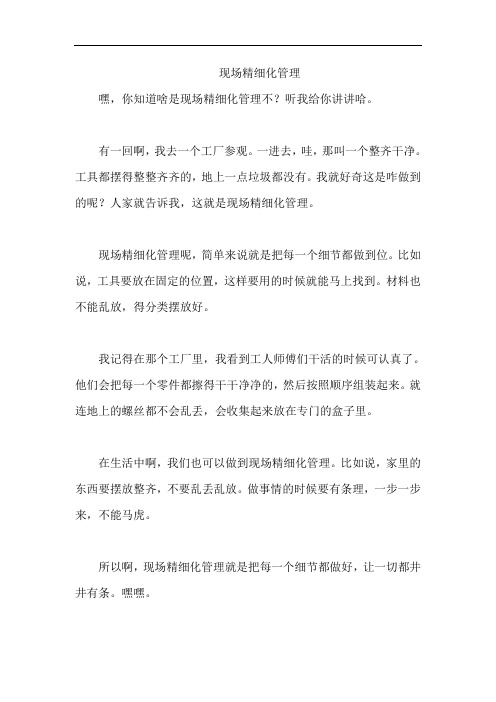 现场精细化管理

嘿，你知道啥是现场精细化管理不？听我给你讲讲哈。

有一回啊，我去一个工厂参观。一进去，哇，那叫一个整齐干净。工具都摆得整整齐齐的，地上一点垃圾都没有。我就好奇这是咋做到的呢？人家就告诉我，这就是现场精细化管理。

现场精细化管理呢，简单来说就是把每一个细节都做到位。比如说，工具要放在固定的位置，这样要用的时候就能马上找到。材料也不能乱放，得分类摆放好。

我记得在那个工厂里，我看到工人师傅们干活的时候可认真了。他们会把每一个零件都擦得干干净净的，然后按照顺序组装起来。就连地上的螺丝都不会乱丢，会收集起来放在专门的盒子里。

在生活中啊，我们也可以做到现场精细化管理。比如说，家里的东西要摆放整齐，不要乱丢乱放。做事情的时候要有条理，一步一步来，不能马虎。

所以啊，现场精细化管理就是把每一个细节都做好，让一切都井井有条。嘿嘿。